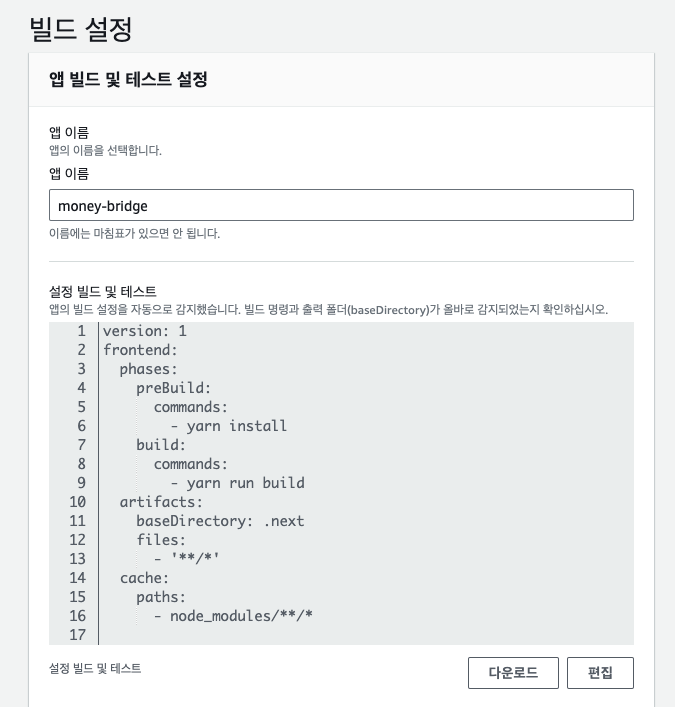 빌드 설정

앱 빌드 및 테스트 설정

앱 이름
앱의 이름을 선택합니다.

앱 이름

money-bridge

이름에는 마침표가 있으면 안 됩니다.

설정 빌드 및 테스트
앱의 빌드 설정을 자동으로 감지했습니다. 빌드 명령과 출력 폴더(baseDirectory)가 올바로 감지되었는지 확인하십시오.

1 version: 1
2 frontend:
3   phases:
4     preBuild:
5       commands:
6         - yarn install
7     build:
8       commands:
9         - yarn run build
10   artifacts:
11     baseDirectory: .next
12     files:
13       - '**/*'
14   cache:
15     paths:
16       - node_modules/**/*
17

설정 빌드 및 테스트

다운로드

편집